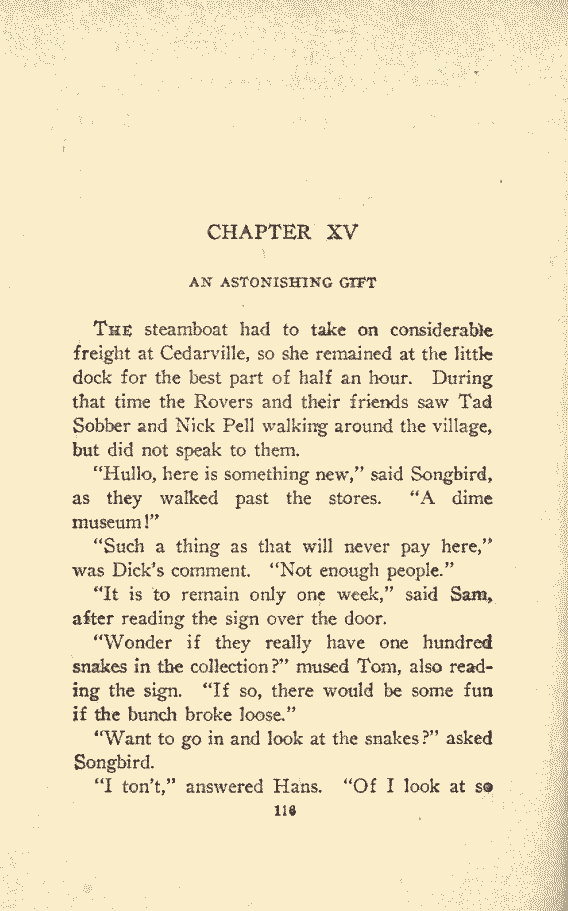 CHAPTER XV

AN ASTONISHING GIFT

THE steamboat had to take on considerable freight at Cedarville, so she remained at the little dock for the best part of half an hour. During that time the Rovers and their friends saw Tad Sobber and Nick Pell walking around the village, but did not speak to them.

"Hullo, here is something new," said Songbird, as they walked past the stores. "A dime museum!"

"Such a thing as that will never pay here," was Dick's comment. "Not enough people."

"It is to remain only one week," said Sam, after reading the sign over the door.

"Wonder if they really have one hundred snakes in the collection?" mused Tom, also reading the sign. "If so, there would be some fun if the bunch broke loose."

"Want to go in and look at the snakes?" asked Songbird.

"I ton't," answered Hans. "Of I look at so

118